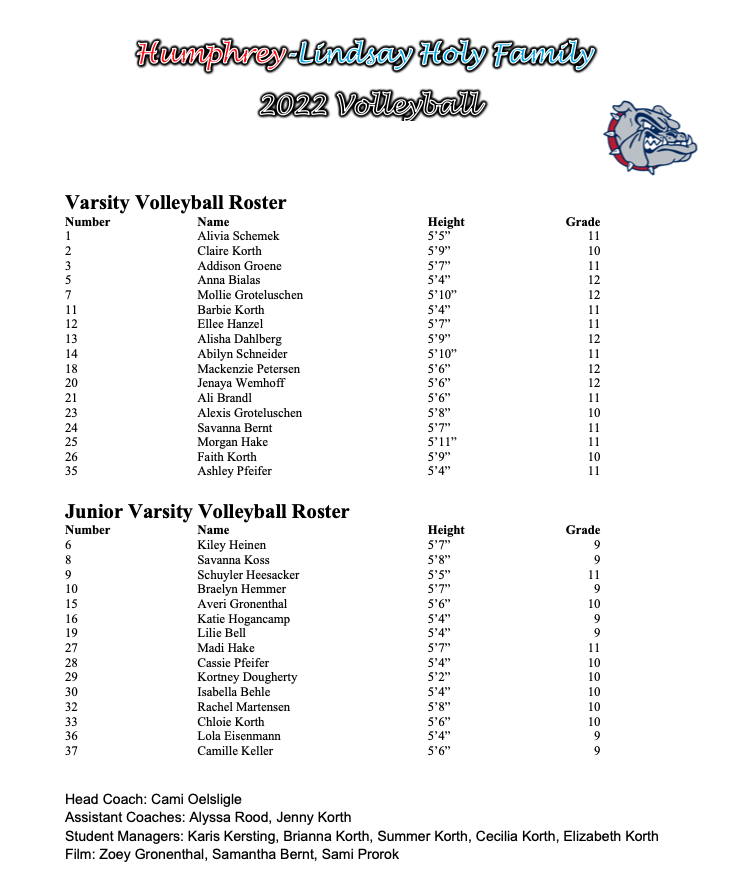 Humphrey-Lindsay Holy Family
2022 Volleyball

Varsity Volleyball Roster

| Number | Name | Height | Grade |
|---|---|---|---|
| 1 | Alivia Schemek | 5'5" | 11 |
| 2 | Claire Korth | 5'9" | 10 |
| 3 | Addison Groene | 5'7" | 11 |
| 5 | Anna Bialas | 5'4" | 12 |
| 7 | Mollie Groteluschen | 5'10" | 12 |
| 11 | Barbie Korth | 5'4" | 11 |
| 12 | Ellee Hanzel | 5'7" | 11 |
| 13 | Alisha Dahlberg | 5'9" | 12 |
| 14 | Abilyn Schneider | 5'10" | 11 |
| 18 | Mackenzie Petersen | 5'6" | 12 |
| 20 | Jenaya Wemhoff | 5'6" | 12 |
| 21 | Ali Brandl | 5'6" | 11 |
| 23 | Alexis Groteluschen | 5'8" | 10 |
| 24 | Savanna Bernt | 5'7" | 11 |
| 25 | Morgan Hake | 5'11" | 11 |
| 26 | Faith Korth | 5'9" | 10 |
| 35 | Ashley Pfeifer | 5'4" | 11 |

Junior Varsity Volleyball Roster

| Number | Name | Height | Grade |
|---|---|---|---|
| 6 | Kiley Heinen | 5'7" | 9 |
| 8 | Savanna Koss | 5'8" | 9 |
| 9 | Schuyler Heesacker | 5'5" | 11 |
| 10 | Braelyn Hemmer | 5'7" | 9 |
| 15 | Averi Gronenthal | 5'6" | 10 |
| 16 | Katie Hogancamp | 5'4" | 9 |
| 19 | Lilie Bell | 5'4" | 9 |
| 27 | Madi Hake | 5'7" | 11 |
| 28 | Cassie Pfeifer | 5'4" | 10 |
| 29 | Kortney Dougherty | 5'2" | 10 |
| 30 | Isabella Behle | 5'4" | 10 |
| 32 | Rachel Martensen | 5'8" | 10 |
| 33 | Chloie Korth | 5'6" | 10 |
| 36 | Lola Eisenmann | 5'4" | 9 |
| 37 | Camille Keller | 5'6" | 9 |

Head Coach: Cami Oelsligle
Assistant Coaches: Alyssa Rood, Jenny Korth
Student Managers: Karis Kersting, Brianna Korth, Summer Korth, Cecilia Korth, Elizabeth Korth
Film: Zoey Gronenthal, Samantha Bernt, Sami Prorok